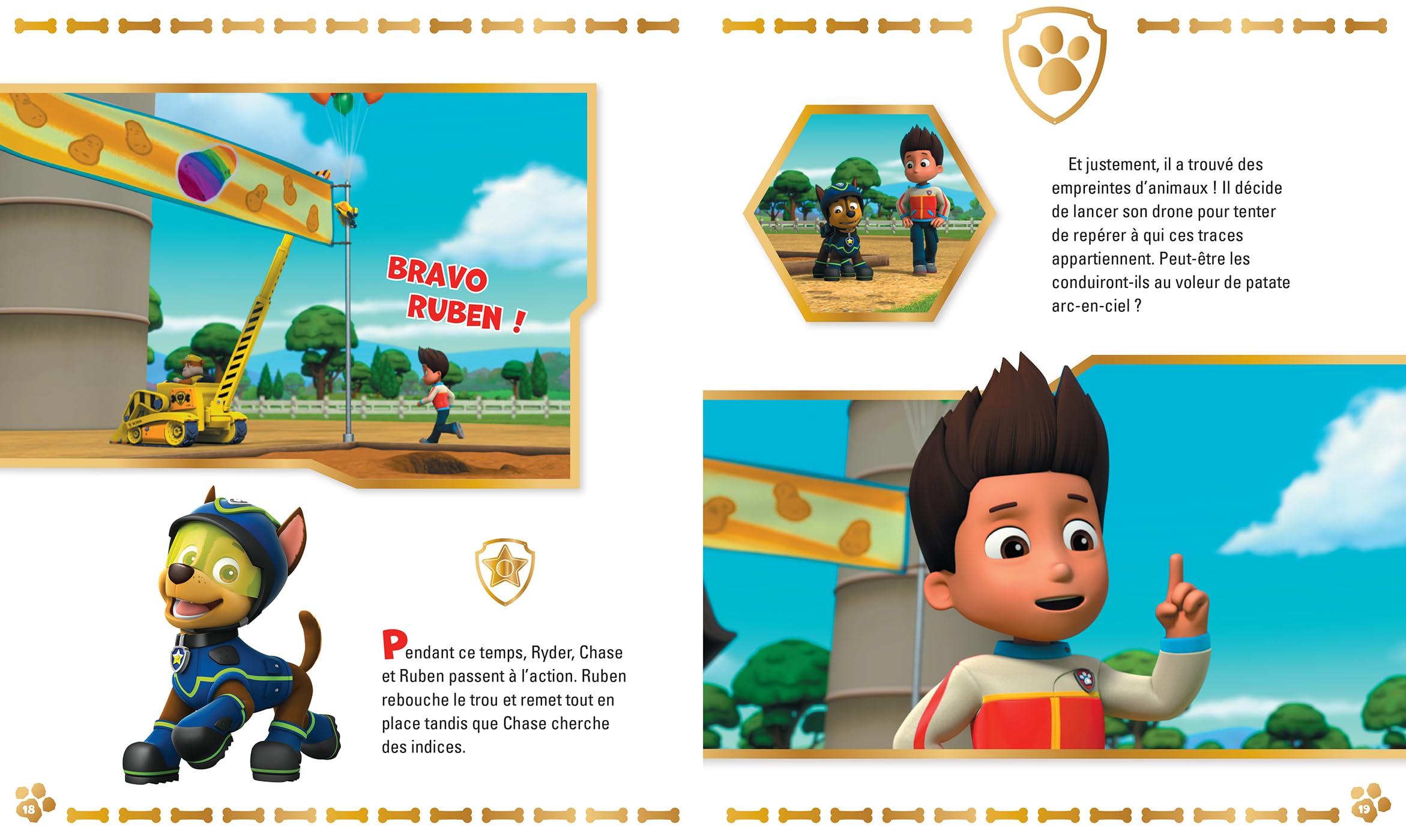 BRAVO RUBEN !

Pendant ce temps, Ryder, Chase et Ruben passent à l'action. Ruben rebouche le trou et remet tout en place tandis que Chase cherche des indices.

18

Et justement, il a trouvé des empreintes d'animaux ! Il décide de lancer son drone pour tenter de repérer à qui ces traces appartiennent. Peut-être les conduiront-ils au voleur de patate arc-en-ciel ?

19